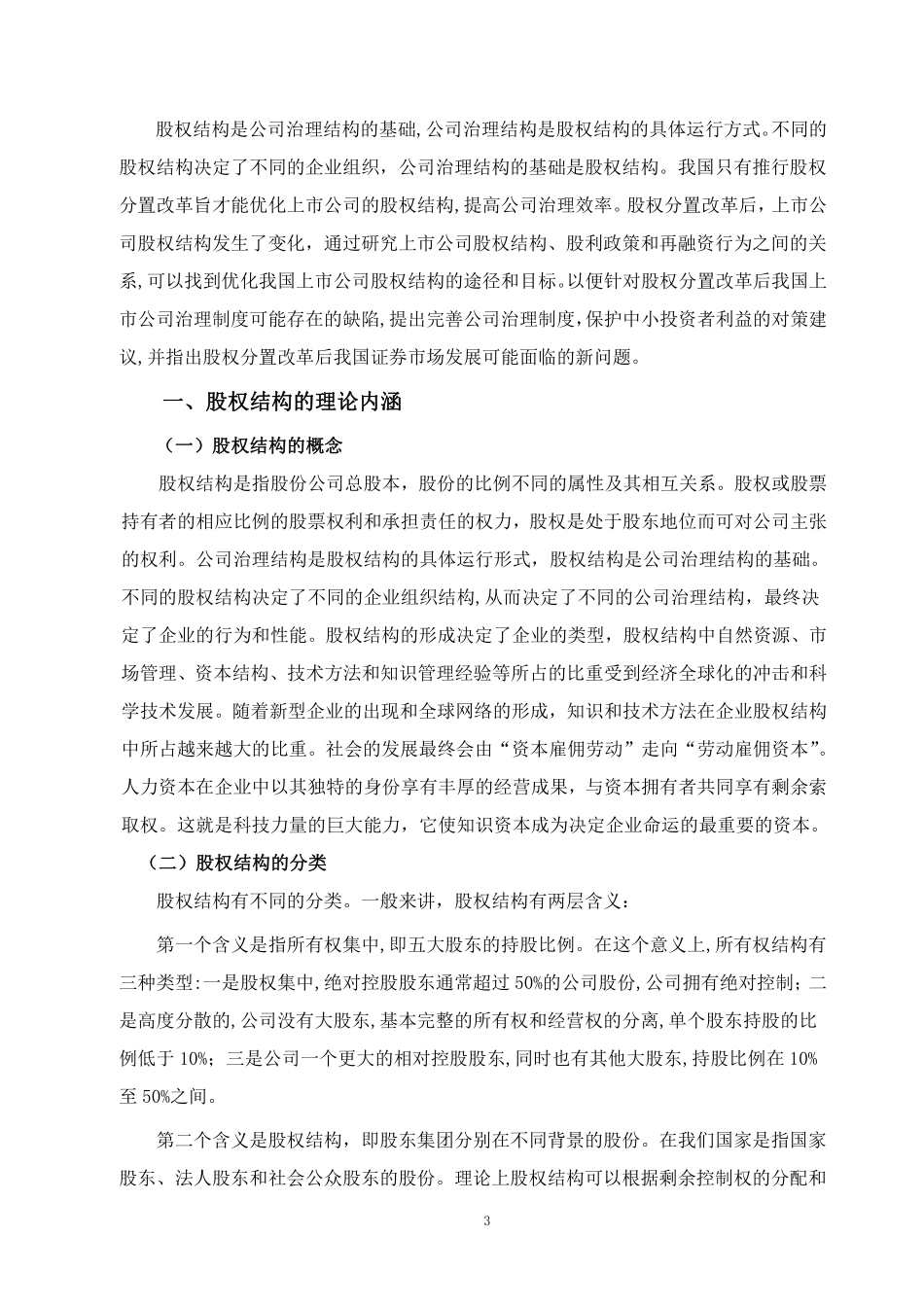 股权结构是公司治理结构的基础,公司治理结构是股权结构的具体运行方式。不同的股权结构决定了不同的企业组织，公司治理结构的基础是股权结构。我国只有推行股权分置改革旨才能优化上市公司的股权结构,提高公司治理效率。股权分置改革后，上市公司股权结构发生了变化，通过研究上市公司股权结构、股利政策和再融资行为之间的关系,可以找到优化我国上市公司股权结构的途径和目标。以便针对股权分置改革后我国上市公司治理制度可能存在的缺陷,提出完善公司治理制度,保护中小投资者利益的对策建议,并指出股权分置改革后我国证券市场发展可能面临的新问题。

一、股权结构的理论内涵

（一）股权结构的概念

股权结构是指股份公司总股本，股份的比例不同的属性及其相互关系。股权或股票持有者的相应比例的股票权利和承担责任的权力，股权是处于股东地位而可对公司主张的权利。公司治理结构是股权结构的具体运行形式，股权结构是公司治理结构的基础。不同的股权结构决定了不同的企业组织结构,从而决定了不同的公司治理结构，最终决定了企业的行为和性能。股权结构的形成决定了企业的类型，股权结构中自然资源、市场管理、资本结构、技术方法和知识管理经验等所占的比重受到经济全球化的冲击和科学技术发展。随着新型企业的出现和全球网络的形成，知识和技术方法在企业股权结构中所占越来越大的比重。社会的发展最终会由“资本雇佣劳动”走向“劳动雇佣资本”。人力资本在企业中以其独特的身份享有丰厚的经营成果，与资本拥有者共同享有剩余索取权。这就是科技力量的巨大能力，它使知识资本成为决定企业命运的最重要的资本。

（二）股权结构的分类

股权结构有不同的分类。一般来讲，股权结构有两层含义：

第一个含义是指所有权集中,即五大股东的持股比例。在这个意义上,所有权结构有三种类型:一是股权集中,绝对控股股东通常超过 50%的公司股份,公司拥有绝对控制；二是高度分散的,公司没有大股东,基本完整的所有权和经营权的分离,单个股东持股的比例低于 10%；三是公司一个更大的相对控股股东,同时也有其他大股东,持股比例在 10%至 50%之间。

第二个含义是股权结构，即股东集团分别在不同背景的股份。在我们国家是指国家股东、法人股东和社会公众股东的股份。理论上股权结构可以根据剩余控制权的分配和

3